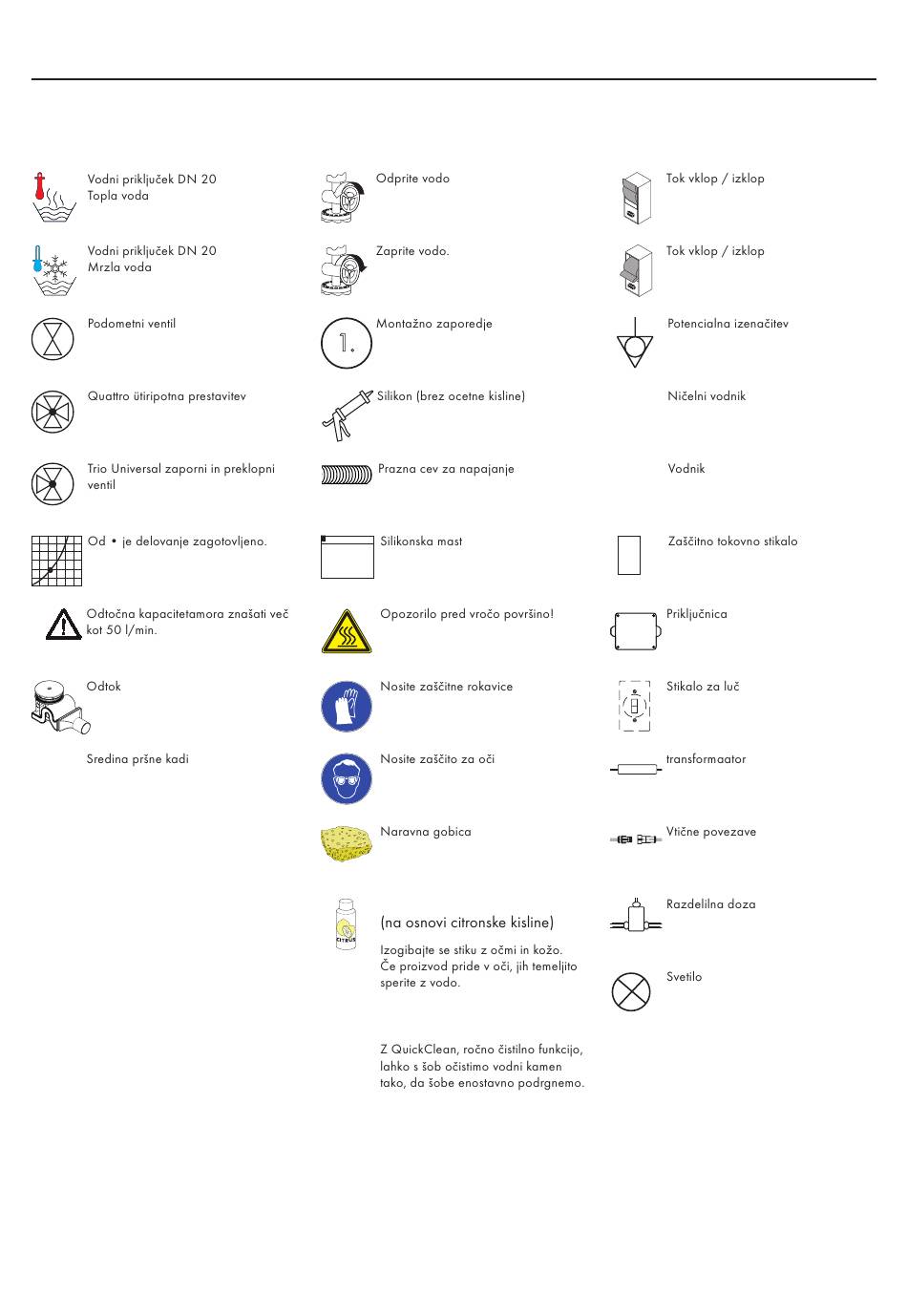 Vodni priključek DN 20
Topla voda

Vodni priključek DN 20
Mrzla voda

Podometni ventil

Quattro ütiripotna prestavitev

Trio Universal zaporni in preklopni ventil

Od • je delovanje zagotovljeno.

Odtočna kapacitetamora znašati več kot 50 l/min.

Odtok

Sredina pršne kadi

Odprite vodo

Zaprite vodo.

1.

Montažno zaporedje

Silikon (brez ocetne kisline)

Prazna cev za napajanje

Silikonska mast

Opozorilo pred vročo površino!

Nosite zaščitne rokavice

Nosite zaščito za oči

Naravna gobica

CITRUS

(na osnovi citronske kisline)

Izogibajte se stiku z očmi in kožo. Če proizvod pride v oči, jih temeljito sperite z vodo.

Z QuickClean, ročno čistilno funkcijo, lahko s šob očistimo vodni kamen tako, da šobe enostavno podrgnemo.

Tok vklop / izklop

Tok vklop / izklop

Potencialna izenačitev

Ničelni vodnik

Vodnik

Zaščitno tokovno stikalo

Priključnica

Stikalo za luč

transformaator

Vtične povezave

Razdelilna doza

Svetilo